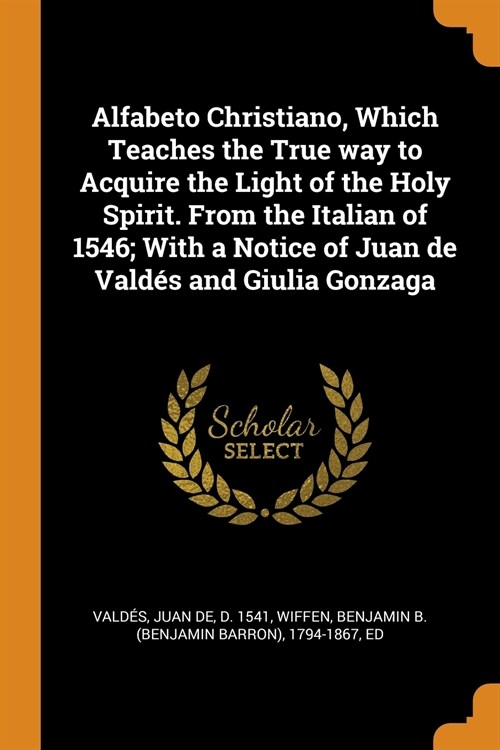 Alfabeto Christiano, Which Teaches the True way to Acquire the Light of the Holy Spirit. From the Italian of 1546; With a Notice of Juan de Valdés and Giulia Gonzaga

Scholar
SELECT

VALDÉS, JUAN DE, D. 1541, WIFFEN, BENJAMIN B. (BENJAMIN BARRON), 1794-1867, ED